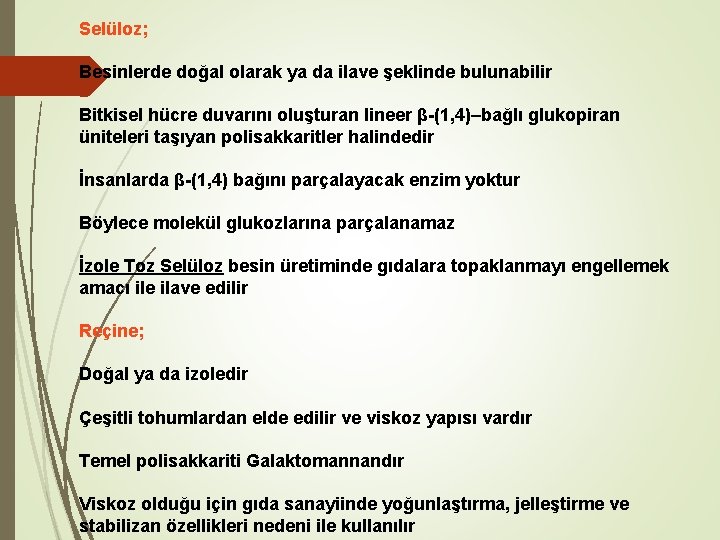 Selüloz;

Besinlerde doğal olarak ya da ilave şeklinde bulunabilir

Bitkisel hücre duvarını oluşturan lineer β-(1,4)–bağlı glukopiran üniteleri taşıyan polisakkaritler halindedir

İnsanlarda β-(1,4) bağını parçalayacak enzim yoktur

Böylece molekül glukozlarına parçalanamaz

İzole Toz Selüloz besin üretiminde gıdalara topaklanmayı engellemek amacı ile ilave edilir

Reçine;

Doğal ya da izoledir

Çeşitli tohumlardan elde edilir ve viskoz yapısı vardır

Temel polisakkariti Galaktomannandır

Viskoz olduğu için gıda sanayiinde yoğunlaştırma, jelleştirme ve stabilizan özellikleri nedeni ile kullanılır